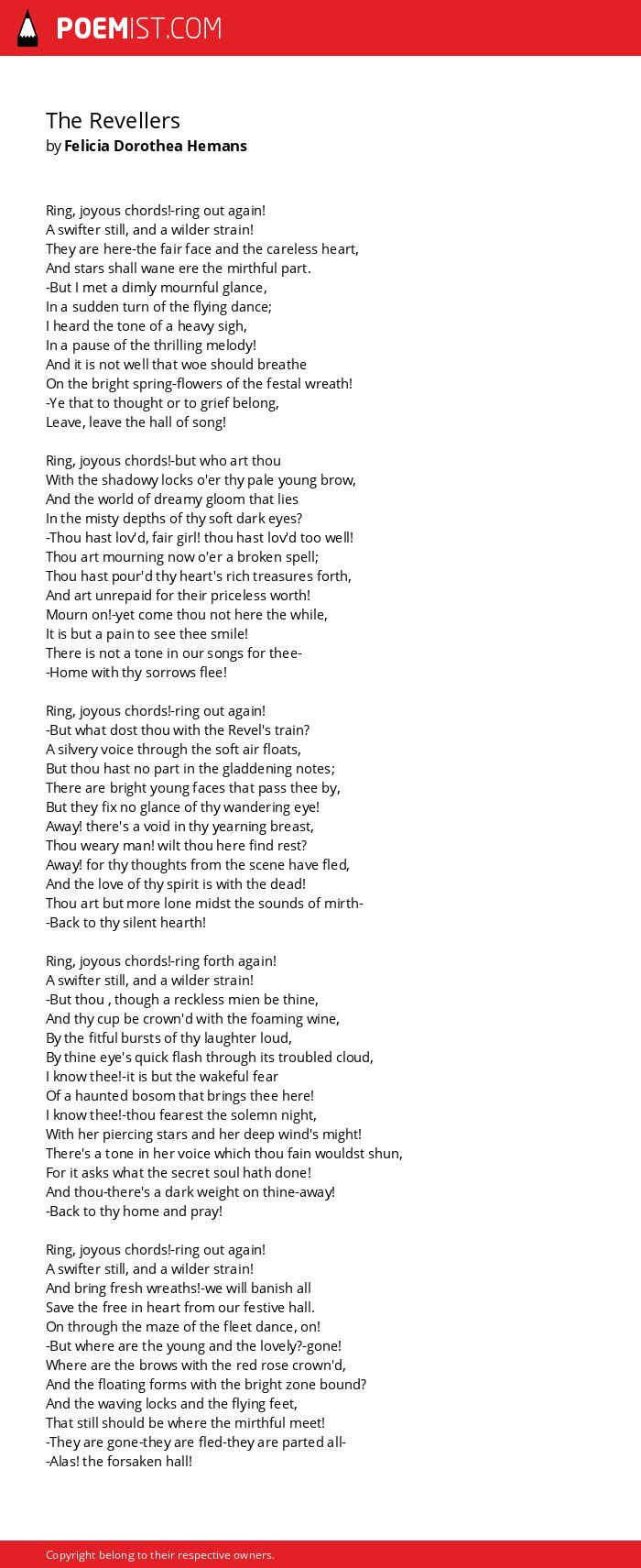 POEMIST.COM

The Revellers
by Felicia Dorothea Hemans

Ring, joyous chords!-ring out again!
A swifter still, and a wilder strain!
They are here-the fair face and the careless heart,
And stars shall wane ere the mirthful part.
-But I met a dimly mournful glance,
In a sudden turn of the flying dance;
I heard the tone of a heavy sigh,
In a pause of the thrilling melody!
And it is not well that woe should breathe
On the bright spring-flowers of the festal wreath!
-Ye that to thought or to grief belong,
Leave, leave the hall of song!

Ring, joyous chords!-but who art thou
With the shadowy locks o'er thy pale young brow,
And the world of dreamy gloom that lies
In the misty depths of thy soft dark eyes?
-Thou hast lov'd, fair girl! thou hast lov'd too well!
Thou art mourning now o'er a broken spell;
Thou hast pour'd thy heart's rich treasures forth,
And art unrepaid for their priceless worth!
Mourn on!-yet come thou not here the while,
It is but a pain to see thee smile!
There is not a tone in our songs for thee-
-Home with thy sorrows flee!

Ring, joyous chords!-ring out again!
-But what dost thou with the Revel's train?
A silvery voice through the soft air floats,
But thou hast no part in the gladdening notes;
There are bright young faces that pass thee by,
But they fix no glance of thy wandering eye!
Away! there's a void in thy yearning breast,
Thou weary man! wilt thou here find rest?
Away! for thy thoughts from the scene have fled,
And the love of thy spirit is with the dead!
Thou art but more lone midst the sounds of mirth-
-Back to thy silent hearth!

Ring, joyous chords!-ring forth again!
A swifter still, and a wilder strain!
-But thou , though a reckless mien be thine,
And thy cup be crown'd with the foaming wine,
By the fitful bursts of thy laughter loud,
By thine eye's quick flash through its troubled cloud,
I know thee!-it is but the wakeful fear
Of a haunted bosom that brings thee here!
I know thee!-thou fearest the solemn night,
With her piercing stars and her deep wind's might!
There's a tone in her voice which thou fain wouldst shun,
For it asks what the secret soul hath done!
And thou-there's a dark weight on thine-away!
-Back to thy home and pray!

Ring, joyous chords!-ring out again!
A swifter still, and a wilder strain!
And bring fresh wreaths!-we will banish all
Save the free in heart from our festive hall.
On through the maze of the fleet dance, on!
-But where are the young and the lovely?-gone!
Where are the brows with the red rose crown'd,
And the floating forms with the bright zone bound?
And the waving locks and the flying feet,
That still should be where the mirthful meet!
-They are gone-they are fled-they are parted all-
-Alas! the forsaken hall!

Copyright belong to their respective owners.